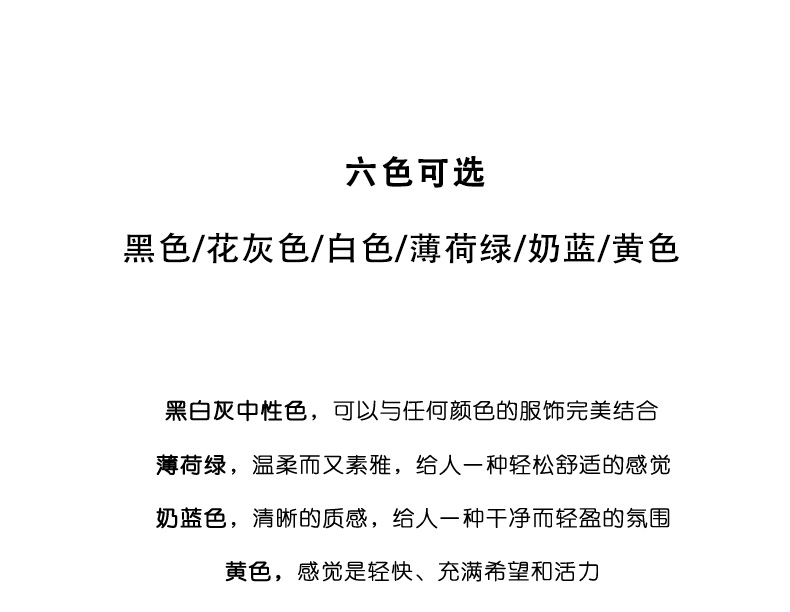 六色可选

黑色/花灰色/白色/薄荷绿/奶蓝/黄色

黑白灰中性色，可以与任何颜色的服饰完美结合

薄荷绿，温柔而又素雅，给人一种轻松舒适的感觉

奶蓝色，清晰的质感，给人一种干净而轻盈的氛围

黄色，感觉是轻快、充满希望和活力